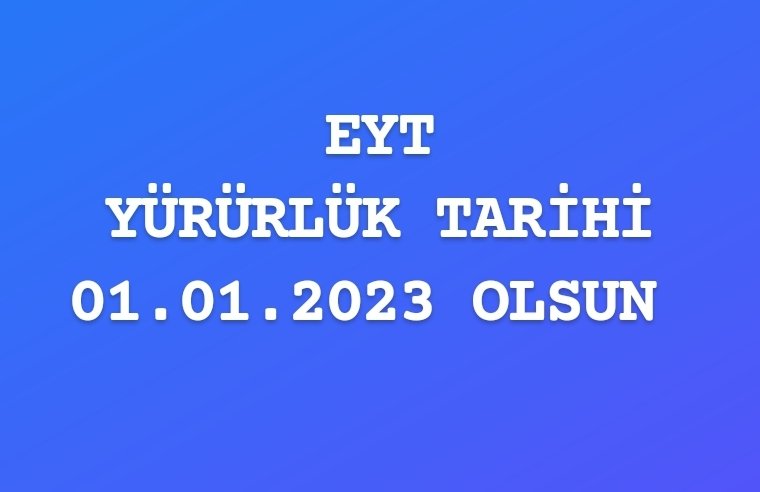 EYT
YÜRÜRLÜK TARİHİ
01.01.2023 OLSUN